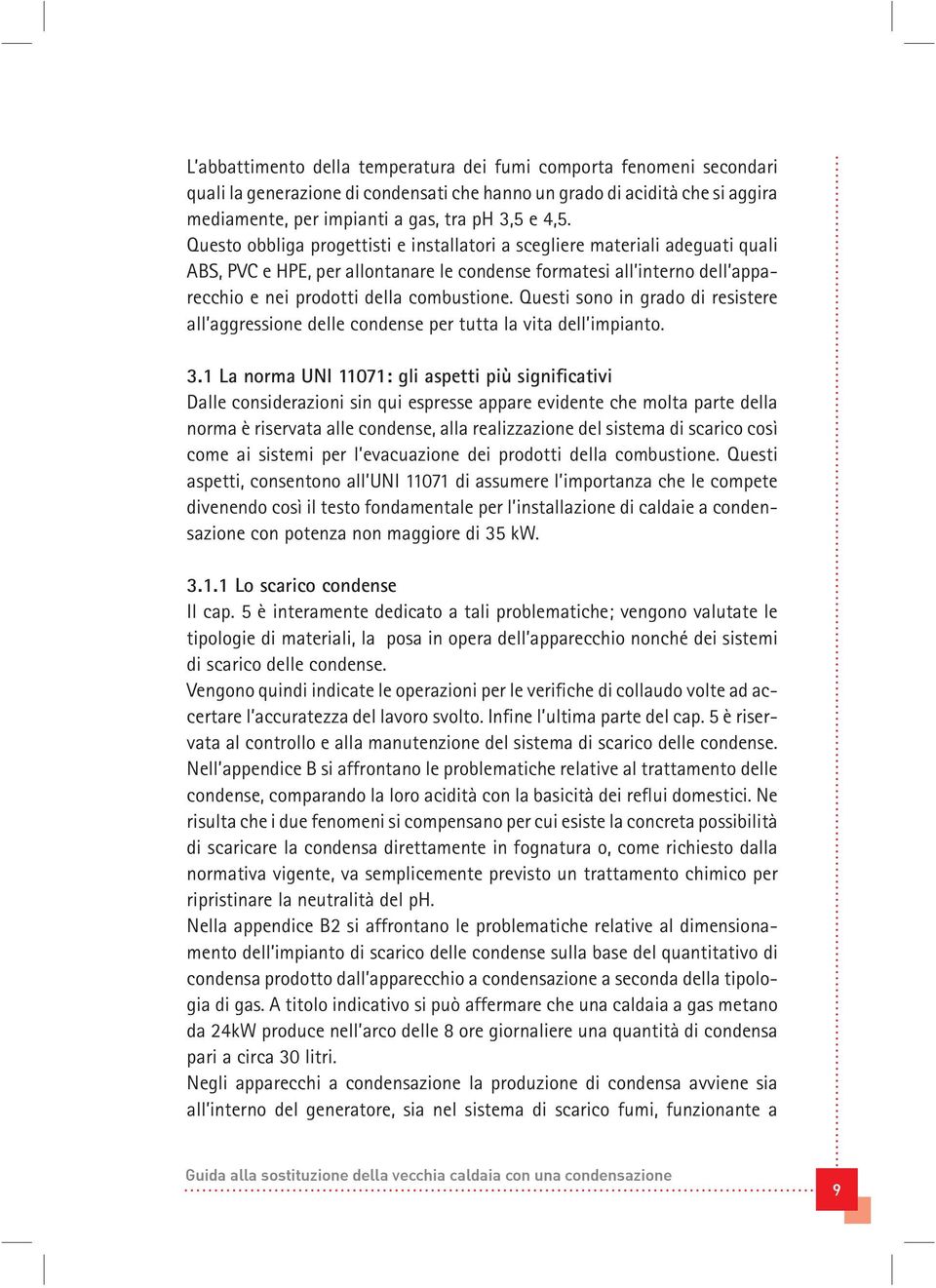 L'abbattimento della temperatura dei fumi comporta fenomeni secondari quali la generazione di condensati che hanno un grado di acidità che si aggira mediamente, per impianti a gas, tra pH 3,5 e 4,5.
Questo obbliga progettisti e installatori a scegliere materiali adeguati quali ABS, PVC e HPE, per allontanare le condense formatesi all'interno dell'apparecchio e nei prodotti della combustione. Questi sono in grado di resistere all'aggressione delle condense per tutta la vita dell'impianto.

3.1 La norma UNI 11071: gli aspetti più significativi
Dalle considerazioni sin qui espresse appare evidente che molta parte della norma è riservata alle condense, alla realizzazione del sistema di scarico così come ai sistemi per l'evacuazione dei prodotti della combustione. Questi aspetti, consentono all'UNI 11071 di assumere l'importanza che le compete divenendo così il testo fondamentale per l'installazione di caldaie a condensazione con potenza non maggiore di 35 kW.

3.1.1 Lo scarico condense
Il cap. 5 è interamente dedicato a tali problematiche; vengono valutate le tipologie di materiali, la posa in opera dell'apparecchio nonché dei sistemi di scarico delle condense.
Vengono quindi indicate le operazioni per le verifiche di collaudo volte ad accertare l'accuratezza del lavoro svolto. Infine l'ultima parte del cap. 5 è riservata al controllo e alla manutenzione del sistema di scarico delle condense.
Nell'appendice B si affrontano le problematiche relative al trattamento delle condense, comparando la loro acidità con la basicità dei reflui domestici. Ne risulta che i due fenomeni si compensano per cui esiste la concreta possibilità di scaricare la condensa direttamente in fognatura o, come richiesto dalla normativa vigente, va semplicemente previsto un trattamento chimico per ripristinare la neutralità del pH.
Nella appendice B2 si affrontano le problematiche relative al dimensionamento dell'impianto di scarico delle condense sulla base del quantitativo di condensa prodotto dall'apparecchio a condensazione a seconda della tipologia di gas. A titolo indicativo si può affermare che una caldaia a gas metano da 24kW produce nell'arco delle 8 ore giornaliere una quantità di condensa pari a circa 30 litri.
Negli apparecchi a condensazione la produzione di condensa avviene sia all'interno del generatore, sia nel sistema di scarico fumi, funzionante a

Guida alla sostituzione della vecchia caldaia con una condensazione

9